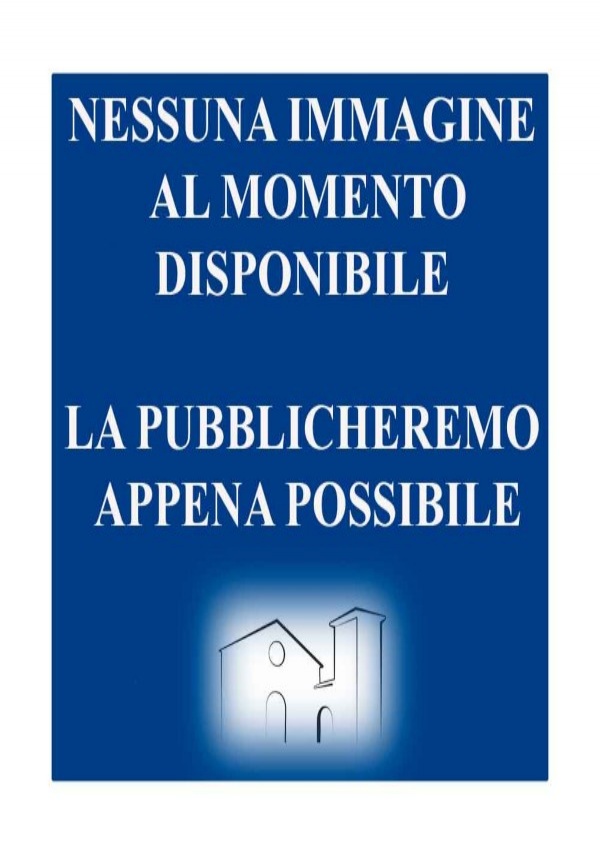 NESSUNA IMMAGINE AL MOMENTO DISPONIBILE

LA PUBBLICHEREMO APPENA POSSIBILE